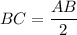 $BC = \frac{AB}{2}$